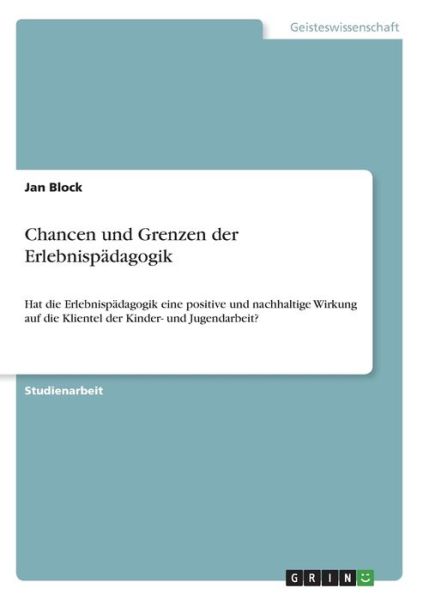 Geisteswissenschaft

Jan Block

Chancen und Grenzen der Erlebnispädagogik

Hat die Erlebnispädagogik eine positive und nachhaltige Wirkung auf die Klientel der Kinder- und Jugendarbeit?

Studienarbeit

GRIN